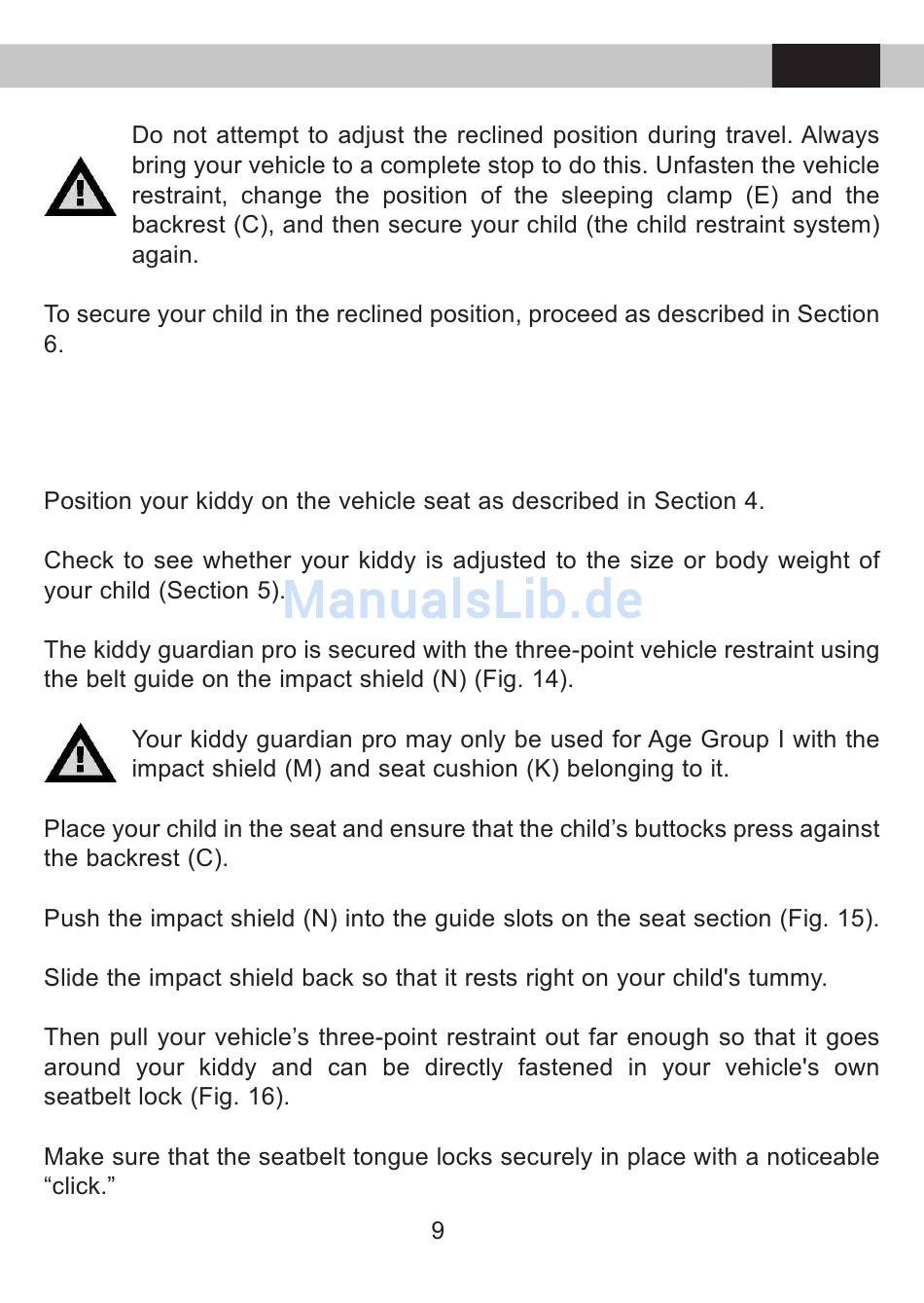 Do not attempt to adjust the reclined position during travel. Always bring your vehicle to a complete stop to do this. Unfasten the vehicle restraint, change the position of the sleeping clamp (E) and the backrest (C), and then secure your child (the child restraint system) again.

To secure your child in the reclined position, proceed as described in Section 6.

Position your kiddy on the vehicle seat as described in Section 4.

Check to see whether your kiddy is adjusted to the size or body weight of your child (Section 5).

ManualsLib.de

The kiddy guardian pro is secured with the three-point vehicle restraint using the belt guide on the impact shield (N) (Fig. 14).

Your kiddy guardian pro may only be used for Age Group I with the impact shield (M) and seat cushion (K) belonging to it.

Place your child in the seat and ensure that the child’s buttocks press against the backrest (C).

Push the impact shield (N) into the guide slots on the seat section (Fig. 15).

Slide the impact shield back so that it rests right on your child's tummy.

Then pull your vehicle’s three-point restraint out far enough so that it goes around your kiddy and can be directly fastened in your vehicle's own seatbelt lock (Fig. 16).

Make sure that the seatbelt tongue locks securely in place with a noticeable “click.”

9